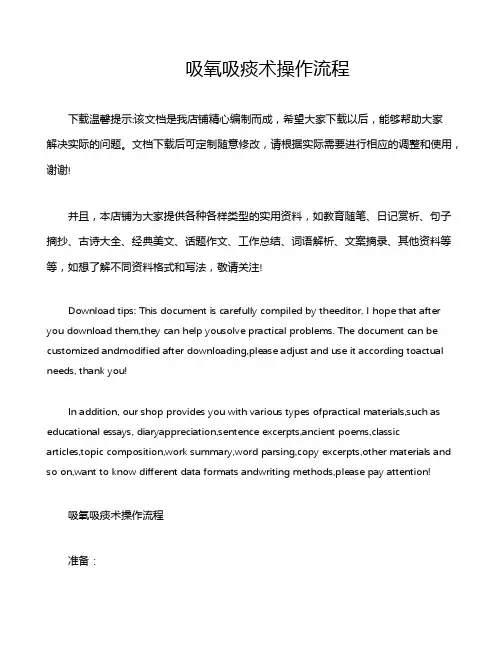 吸氧吸痰术操作流程

下载温馨提示:该文档是我店铺精心编制而成，希望大家下载以后，能够帮助大家解决实际的问题。文档下载后可定制随意修改，请根据实际需要进行相应的调整和使用，谢谢!

并且，本店铺为大家提供各种各样类型的实用资料，如教育随笔、日记赏析、句子摘抄、古诗大全、经典美文、话题作文、工作总结、词语解析、文案摘录、其他资料等等，如想了解不同资料格式和写法，敬请关注!

Download tips: This document is carefully compiled by theeditor. I hope that after you download them,they can help yousolve practical problems. The document can be customized andmodified after downloading,please adjust and use it according toactual needs, thank you!

In addition, our shop provides you with various types ofpractical materials,such as educational essays, diaryappreciation,sentence excerpts,ancient poems,classic articles,topic composition,work summary,word parsing,copy excerpts,other materials and so on,want to know different data formats andwriting methods,please pay attention!

吸氧吸痰术操作流程

准备：